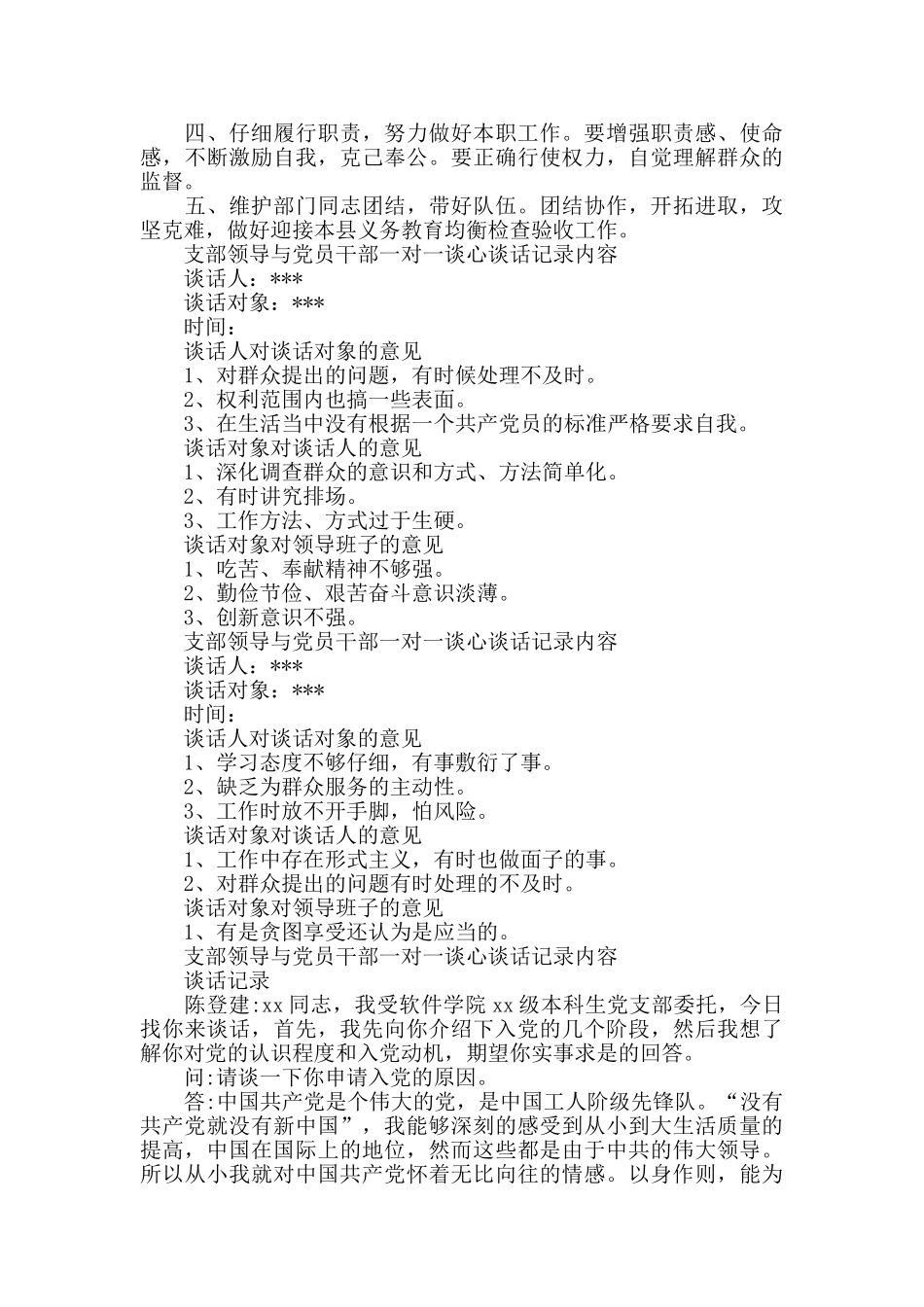 四、仔细履行职责，努力做好本职工作。要增强职责感、使命感，不断激励自我，克己奉公。要正确行使权力，自觉理解群众的监督。

五、维护部门同志团结，带好队伍。团结协作，开拓进取，攻坚克难，做好迎接本县义务教育均衡检查验收工作。

支部领导与党员干部一对一谈心谈话记录内容

谈话人：***

谈话对象：***

时间：

谈话人对谈话对象的意见

1、对群众提出的问题，有时候处理不及时。

2、权利范围内也搞一些表面。

3、在生活当中没有根据一个共产党员的标准严格要求自我。

谈话对象对谈话人的意见

1、深化调查群众的意识和方式、方法简单化。

2、有时讲究排场。

3、工作方法、方式过于生硬。

谈话对象对领导班子的意见

1、吃苦、奉献精神不够强。

2、勤俭节俭、艰苦奋斗意识淡薄。

3、创新意识不强。

支部领导与党员干部一对一谈心谈话记录内容

谈话人：***

谈话对象：***

时间：

谈话人对谈话对象的意见

1、学习态度不够仔细，有事敷衍了事。

2、缺乏为群众服务的主动性。

3、工作时放不开手脚，怕风险。

谈话对象对谈话人的意见

1、工作中存在形式主义，有时也做面子的事。

2、对群众提出的问题有时处理的不及时。

谈话对象对领导班子的意见

1、有是贪图享受还认为是应当的。

支部领导与党员干部一对一谈心谈话记录内容

谈话记录

陈登建:xx 同志，我受软件学院 xx 级本科生党支部委托，今日找你来谈话，首先，我先向你介绍下入党的几个阶段，然后我想了解你对党的认识程度和入党动机，期望你实事求是的回答。

问:请谈一下你申请入党的原因。

答:中国共产党是个伟大的党，是中国工人阶级先锋队。“没有共产党就没有新中国”，我能够深刻的感受到从小到大生活质量的提高，中国在国际上的地位，然而这些都是由于中共的伟大领导。所以从小我就对中国共产党怀着无比向往的情感。以身作则，能为